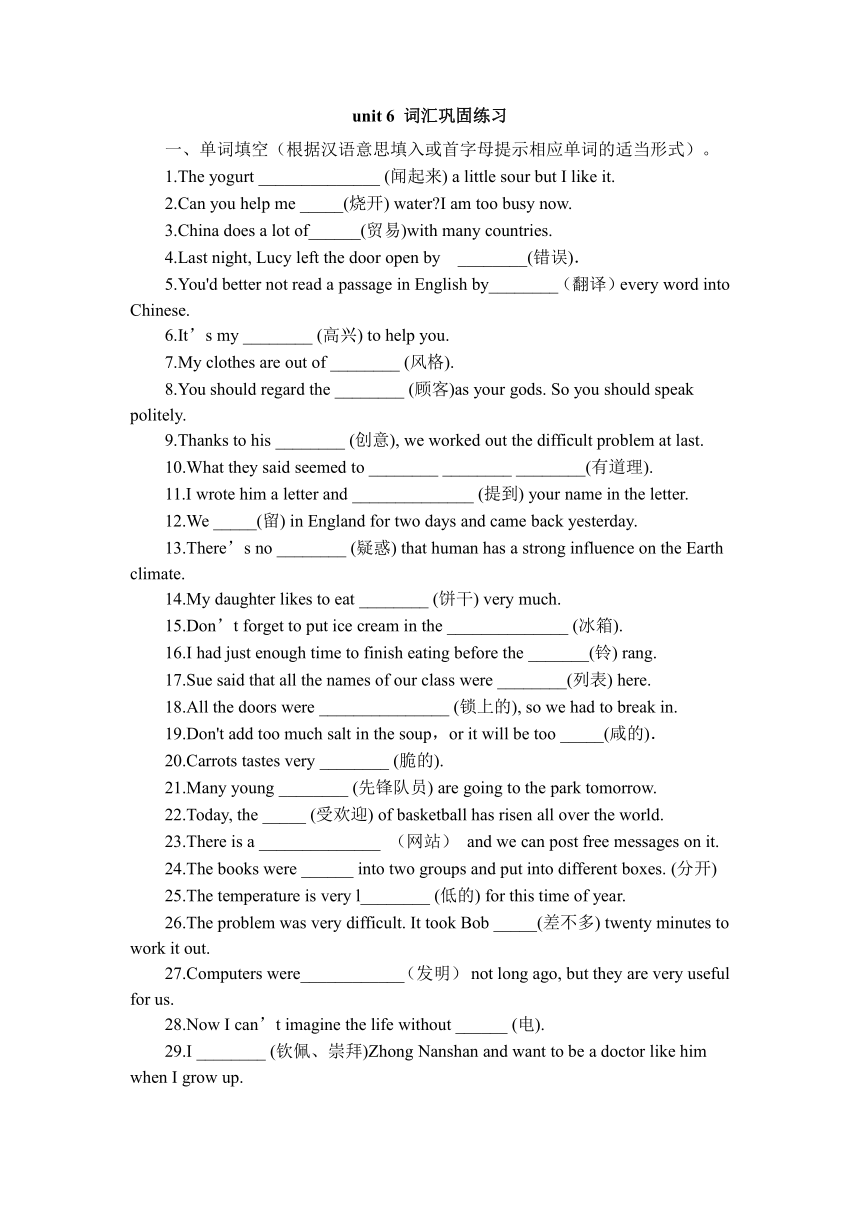 unit 6 词汇巩固练习

一、单词填空（根据汉语意思填入或首字母提示相应单词的适当形式）。

1.The yogurt ______________ (闻起来) a little sour but I like it.

2.Can you help me _____(烧开) water?I am too busy now.

3.China does a lot of______(贸易)with many countries.

4.Last night, Lucy left the door open by ________(错误).

5.You'd better not read a passage in English by________（翻译）every word into Chinese.

6.It’s my ________ (高兴) to help you.

7.My clothes are out of ________ (风格).

8.You should regard the ________ (顾客)as your gods. So you should speak politely.

9.Thanks to his ________ (创意), we worked out the difficult problem at last.

10.What they said seemed to ________ ________ ________(有道理).

11.I wrote him a letter and ______________ (提到) your name in the letter.

12.We _____(留) in England for two days and came back yesterday.

13.There’s no ________ (疑惑) that human has a strong influence on the Earth climate.

14.My daughter likes to eat ________ (饼干) very much.

15.Don’t forget to put ice cream in the ______________ (冰箱).

16.I had just enough time to finish eating before the _______(铃) rang.

17.Sue said that all the names of our class were ________(列表) here.

18.All the doors were _______________ (锁上的), so we had to break in.

19.Don't add too much salt in the soup，or it will be too _____(咸的).

20.Carrots tastes very ________ (脆的).

21.Many young ________ (先锋队员) are going to the park tomorrow.

22.Today, the _____ (受欢迎) of basketball has risen all over the world.

23.There is a ______________ （网站） and we can post free messages on it.

24.The books were ______ into two groups and put into different boxes. (分开)

25.The temperature is very l________ (低的) for this time of year.

26.The problem was very difficult. It took Bob _____(差不多) twenty minutes to work it out.

27.Computers were____________（发明） not long ago, but they are very useful for us.

28.Now I can’t imagine the life without ______ (电).

29.I ________ (钦佩、崇拜)Zhong Nanshan and want to be a doctor like him when I grow up.